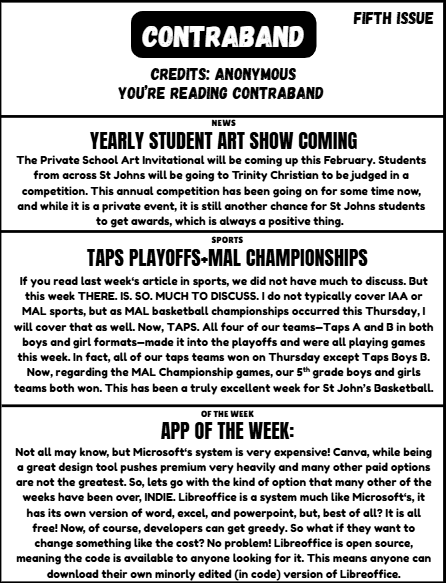 CONTRABAND

FIFTH ISSUE

CREDITS: ANONYMOUS
YOU'RE READING CONTRABAND

NEWS

YEARLY STUDENT ART SHOW COMING

The Private School Art Invitational will be coming up this February. Students from across St Johns will be going to Trinity Christian to be judged in a competition. This annual competition has been going on for some time now, and while it is a private event, it is still another chance for St Johns students to get awards, which is always a positive thing.

SPORTS

TAPS PLAYOFFS+MAL CHAMPIONSHIPS

If you read last week's article in sports, we did not have much to discuss. But this week THERE. IS. SO. MUCH TO DISCUSS. I do not typically cover IAA or MAL sports, but as MAL basketball championships occurred this Thursday, I will cover that as well. Now, TAPS. All four of our teams—Taps A and B in both boys and girl formats—made it into the playoffs and were all playing games this week. In fact, all of our taps teams won on Thursday except Taps Boys B. Now, regarding the MAL Championship games, our 5$^{th}$ grade boys and girls teams both won. This has been a truly excellent week for St John's Basketball.

OF THE WEEK

APP OF THE WEEK:

Not all may know, but Microsoft's system is very expensive! Canva, while being a great design tool pushes premium very heavily and many other paid options are not the greatest. So, lets go with the kind of option that many other of the weeks have been over, INDIE. Libreoffice is a system much like Microsoft's, it has its own version of word, excel, and powerpoint, but, best of all? It is all free! Now, of course, developers can get greedy. So what if they want to change something like the cost? No problem! Libreoffice is open source, meaning the code is available to anyone looking for it. This means anyone can download their own minorly edited (in code) version of Libreoffice.